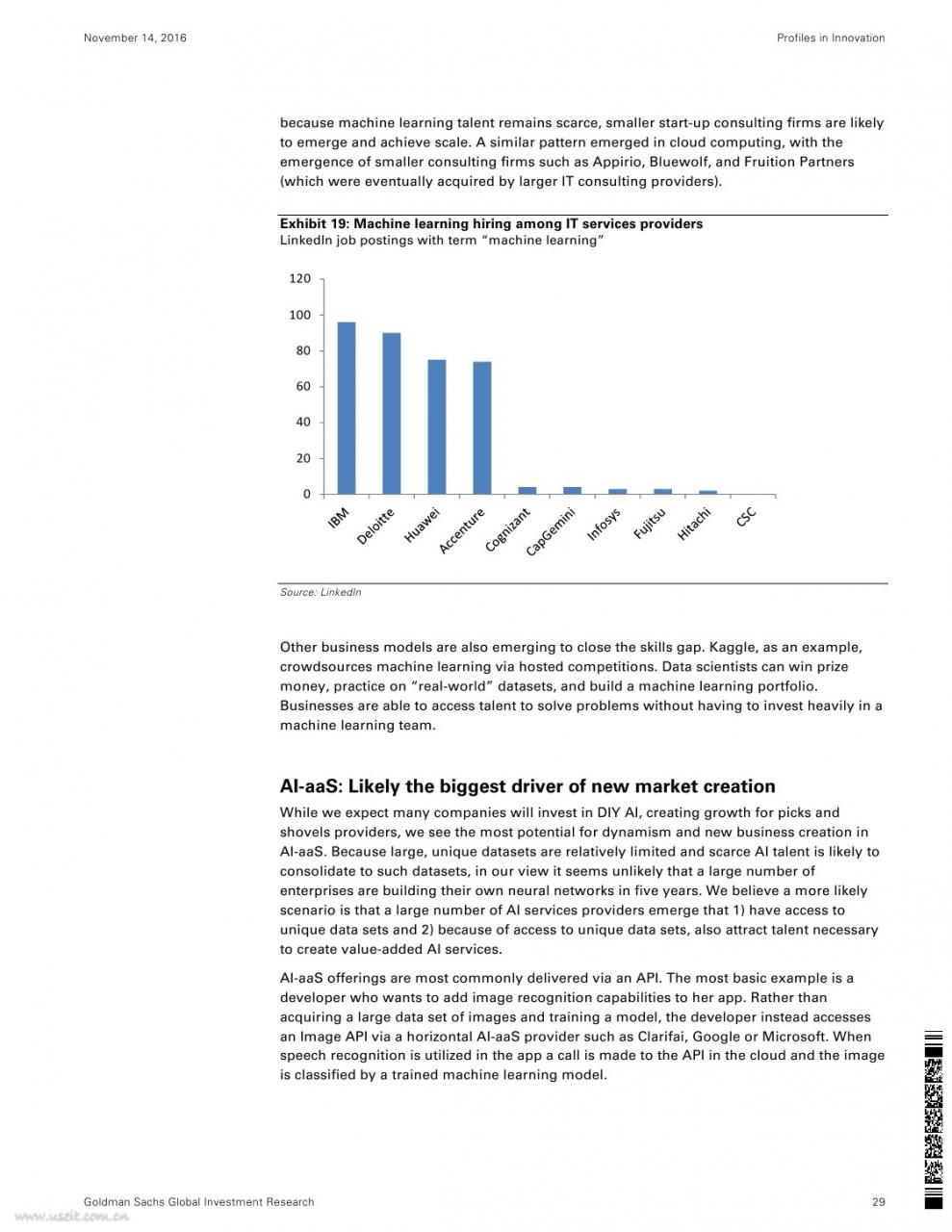 November 14, 2016

Profiles in Innovation

because machine learning talent remains scarce, smaller start-up consulting firms are likely to emerge and achieve scale. A similar pattern emerged in cloud computing, with the emergence of smaller consulting firms such as Appirio, Bluewolf, and Fruition Partners (which were eventually acquired by larger IT consulting providers).

Exhibit 19: Machine learning hiring among IT services providers
LinkedIn job postings with term "machine learning"

120
100
80
60
40
20
0

IBM
Deloitte
Huawei
Accenture
Cognizant
CapGemini
Infosys
Fujitsu
Hitachi
CSC

Source: LinkedIn

Other business models are also emerging to close the skills gap. Kaggle, as an example, crowdsources machine learning via hosted competitions. Data scientists can win prize money, practice on "real-world" datasets, and build a machine learning portfolio. Businesses are able to access talent to solve problems without having to invest heavily in a machine learning team.

AI-aaS: Likely the biggest driver of new market creation

While we expect many companies will invest in DIY AI, creating growth for picks and shovels providers, we see the most potential for dynamism and new business creation in AI-aaS. Because large, unique datasets are relatively limited and scarce AI talent is likely to consolidate to such datasets, in our view it seems unlikely that a large number of enterprises are building their own neural networks in five years. We believe a more likely scenario is that a large number of AI services providers emerge that 1) have access to unique data sets and 2) because of access to unique data sets, also attract talent necessary to create value-added AI services.

AI-aaS offerings are most commonly delivered via an API. The most basic example is a developer who wants to add image recognition capabilities to her app. Rather than acquiring a large data set of images and training a model, the developer instead accesses an Image API via a horizontal AI-aaS provider such as Clarifai, Google or Microsoft. When speech recognition is utilized in the app a call is made to the API in the cloud and the image is classified by a trained machine learning model.

Goldman Sachs Global Investment Research

29

www.useit.com.cn